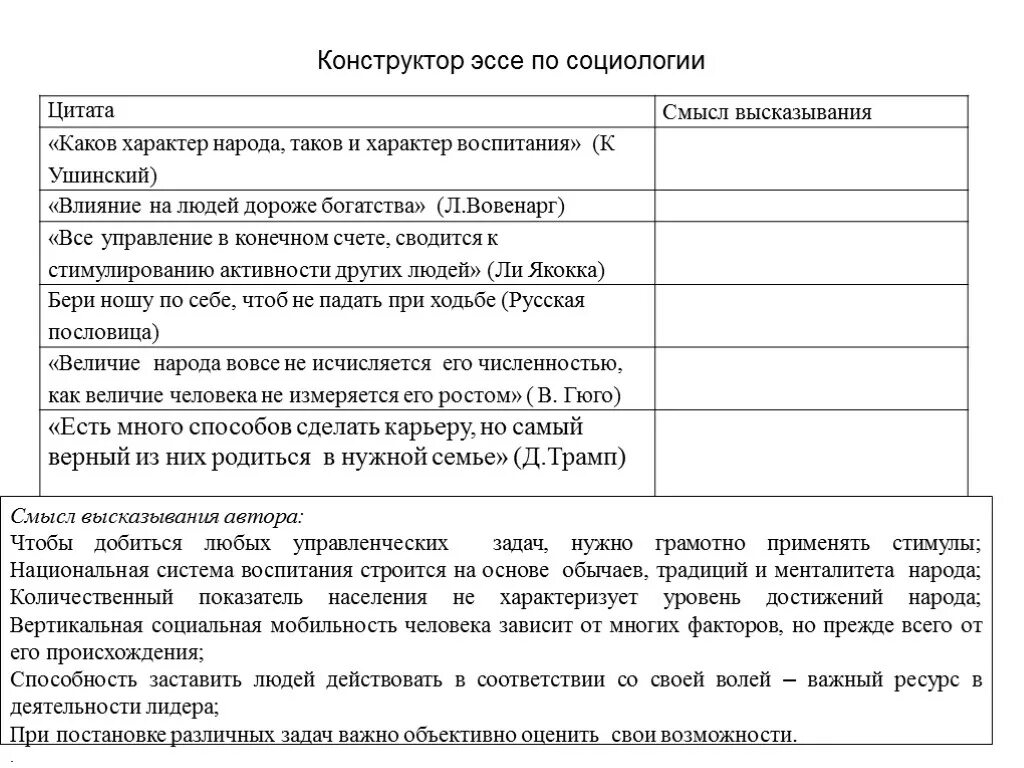 Конструктор эссе по социологии

| Цитата | Смысл высказывания |
|---|---|
| «Каков характер народа, таков и характер воспитания» (К Ушинский) | |
| «Влияние на людей дороже богатства» (Л.Вовенарг) | |
| «Все управление в конечном счете, сводится к стимулированию активности других людей» (Ли Якокка) | |
| Бери ношу по себе, чтоб не падать при ходьбе (Русская пословица) | |
| «Величие народа вовсе не исчисляется его численностью, как величие человека не измеряется его ростом» ( В. Гюго) | |
| «Есть много способов сделать карьеру, но самый верный из них родиться в нужной семье» (Д.Трамп) | |

Смысл высказывания автора:
Чтобы добиться любых управленческих задач, нужно грамотно применять стимулы;
Национальная система воспитания строится на основе обычаев, традиций и менталитета народа;
Количественный показатель населения не характеризует уровень достижений народа;
Вертикальная социальная мобильность человека зависит от многих факторов, но прежде всего от его происхождения;
Способность заставить людей действовать в соответствии со своей волей – важный ресурс в деятельности лидера;
При постановке различных задач важно объективно оценить свои возможности.